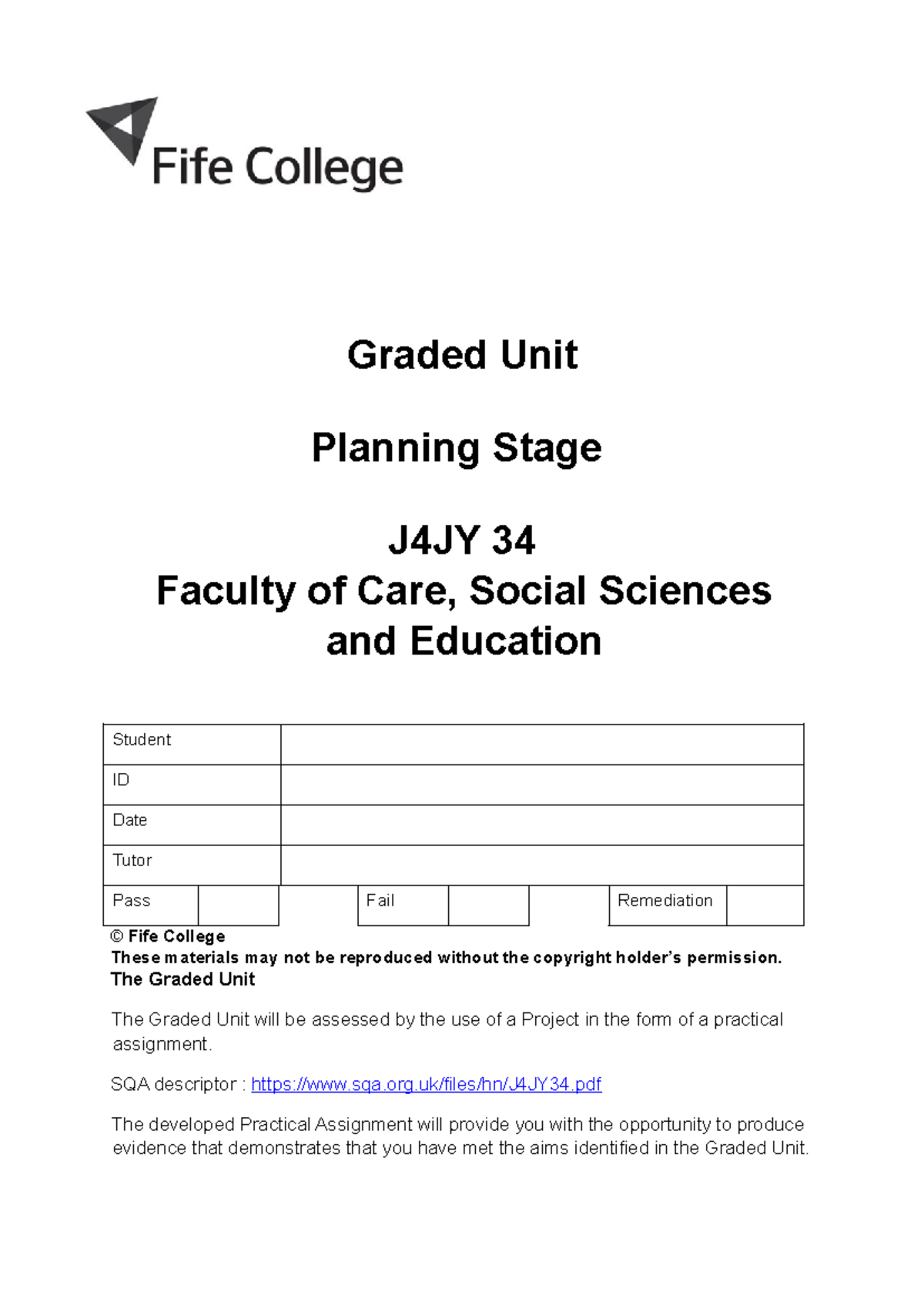 Fife College

Graded Unit

Planning Stage

J4JY 34
Faculty of Care, Social Sciences and Education

Student
ID
Date
Tutor
Pass
Fail
Remediation

© Fife College
These materials may not be reproduced without the copyright holder's permission.
The Graded Unit

The Graded Unit will be assessed by the use of a Project in the form of a practical assignment.

SQA descriptor : https://www.sqa.org.uk/files/hn/J4JY34.pdf

The developed Practical Assignment will provide you with the opportunity to produce evidence that demonstrates that you have met the aims identified in the Graded Unit.